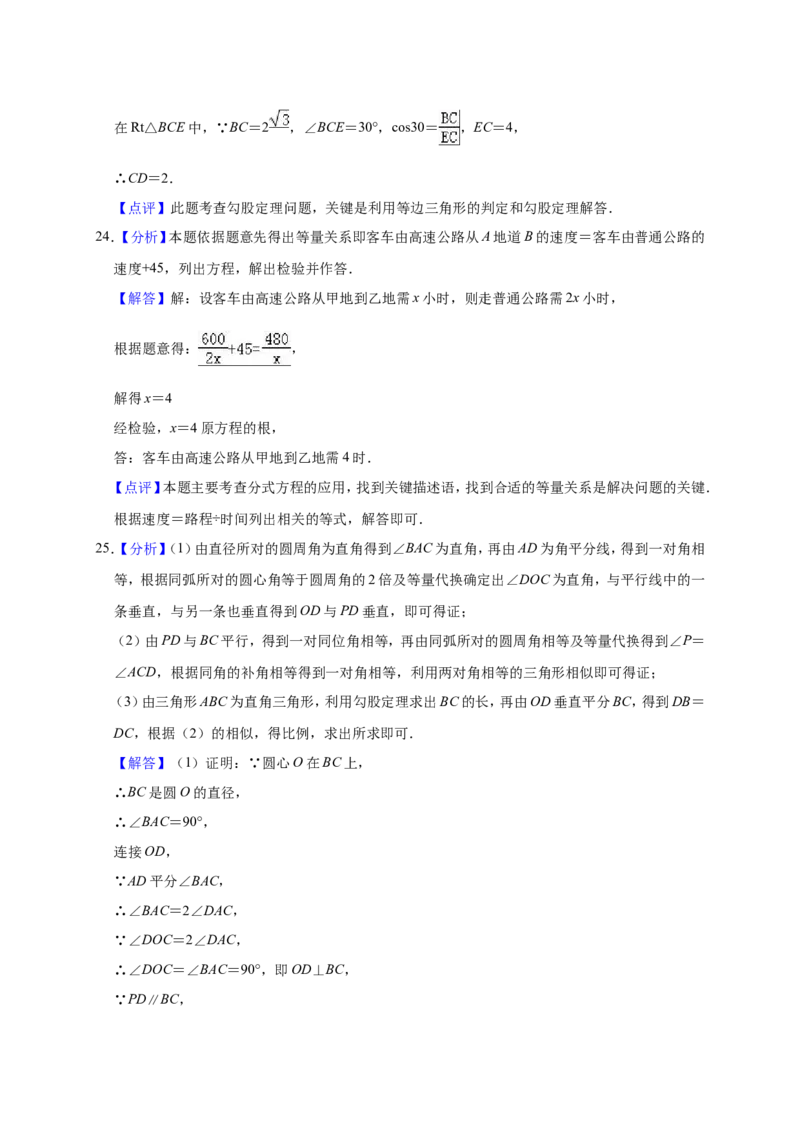 在Rt△BCE中，∵$BC=2\sqrt{3}$，∠BCE=30°，$\cos30=\frac{BC}{EC}$，EC=4，

∴CD=2．

【点评】此题考查勾股定理问题，关键是利用等边三角形的判定和勾股定理解答．

24．【分析】本题依据题意先得出等量关系即客车由高速公路从A地道B的速度＝客车由普通公路的速度+45，列出方程，解出检验并作答．

【解答】解：设客车由高速公路从甲地到乙地需x小时，则走普通公路需2x小时，

根据题意得：$\frac{600}{2x}+45=\frac{480}{x}$，

解得x=4

经检验，x=4原方程的根，

答：客车由高速公路从甲地到乙地需4时．

【点评】本题主要考查分式方程的应用，找到关键描述语，找到合适的等量关系是解决问题的关键．根据速度＝路程÷时间列出相关的等式，解答即可．

25．【分析】(1)由直径所对的圆周角为直角得到∠BAC为直角，再由AD为角平分线，得到一对角相等，根据同弧所对的圆心角等于圆周角的2倍及等量代换确定出∠DOC为直角，与平行线中的一条垂直，与另一条也垂直得到OD与PD垂直，即可得证；

(2)由PD与BC平行，得到一对同位角相等，再由同弧所对的圆周角相等及等量代换得到∠P=∠ACD，根据同角的补角相等得到一对角相等，利用两对角相等的三角形相似即可得证；

(3)由三角形ABC为直角三角形，利用勾股定理求出BC的长，再由OD垂直平分BC，得到DB=DC，根据(2)的相似，得比例，求出所求即可．

【解答】(1)证明：∵圆心O在BC上，

∴BC是圆O的直径，

∴∠BAC=90°，

连接OD，

∵AD平分∠BAC，

∴∠BAC=2∠DAC，

∵∠DOC=2∠DAC，

∴∠DOC=∠BAC=90°，即OD⊥BC，

∵PD∥BC，